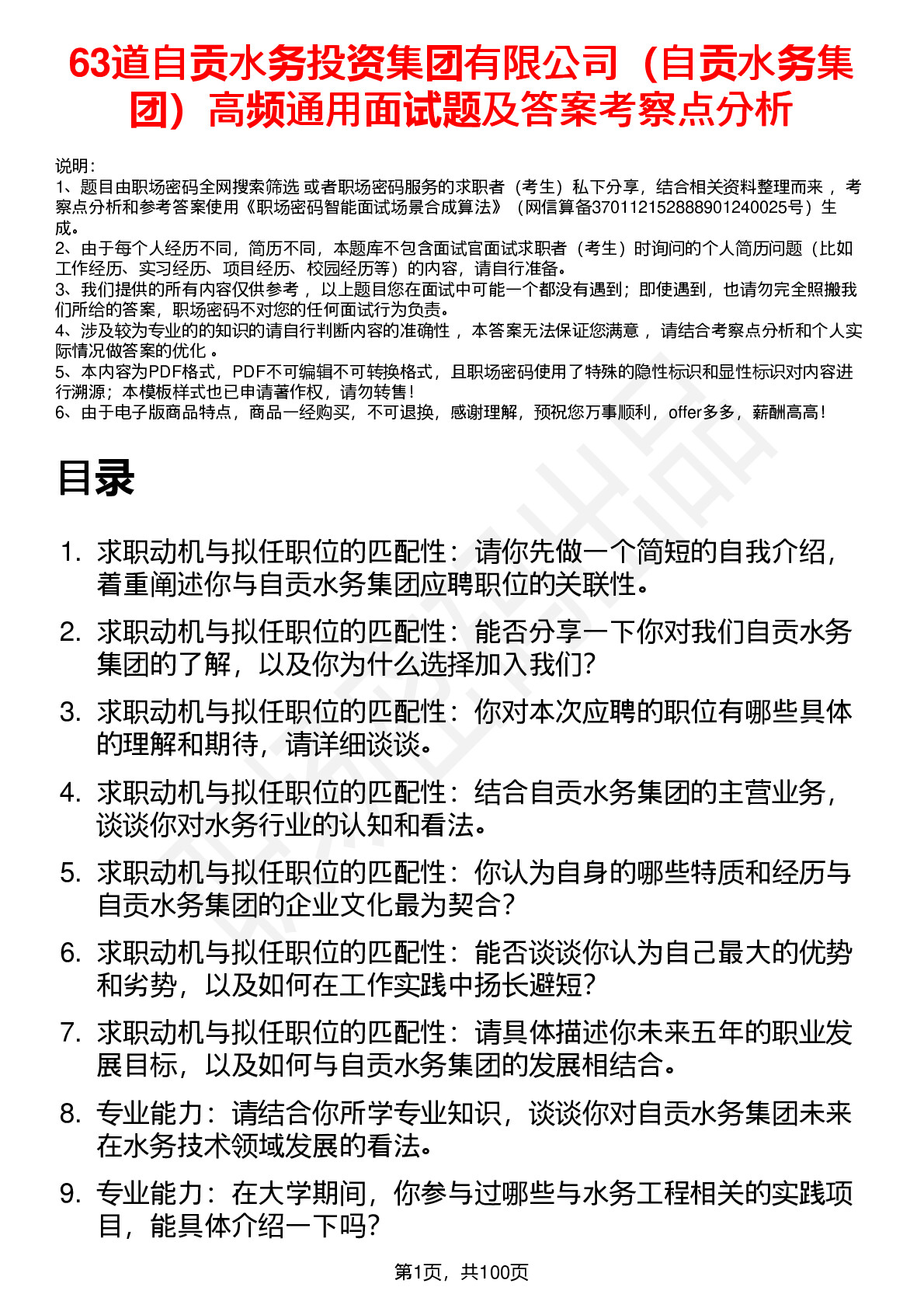 63道自贡水务投资集团有限公司（自贡水务集团）高频通用面试题及答案考察点分析

说明：
1、题目由职场密码全网搜索筛选 或者职场密码服务的求职者（考生）私下分享，结合相关资料整理而来 ，考察点分析和参考答案使用《职场密码智能面试场景合成算法》（网信算备370112152888901240025号）生成。
2、由于每个人经历不同，简历不同，本题库不包含面试官面试求职者（考生）时询问的个人简历问题（比如工作经历、实习经历、项目经历、校园经历等）的内容，请自行准备。
3、我们提供的所有内容仅供参考 ，以上题目您在面试中可能一个都没有遇到；即使遇到，也请勿完全照搬我们所给的答案，职场密码不对您的任何面试行为负责。
4、涉及较为专业的的知识的请自行判断内容的准确性 ，本答案无法保证您满意 ，请结合考察点分析和个人实际情况做答案的优化 。
5、本内容为PDF格式，PDF不可编辑不可转换格式，且职场密码使用了特殊的隐性标识和显性标识对内容进行溯源；本模板样式也已申请著作权，请勿转售！
6、由于电子版商品特点，商品一经购买，不可退换，感谢理解，预祝您万事顺利，offer多多，薪酬高高！

目录

1. 求职动机与拟任职位的匹配性：请你先做一个简短的自我介绍，着重阐述你与自贡水务集团应聘职位的关联性。
2. 求职动机与拟任职位的匹配性：能否分享一下你对我们自贡水务集团的了解，以及你为什么选择加入我们？
3. 求职动机与拟任职位的匹配性：你对本次应聘的职位有哪些具体的理解和期待，请详细谈谈。
4. 求职动机与拟任职位的匹配性：结合自贡水务集团的主营业务，谈谈你对水务行业的认知和看法。
5. 求职动机与拟任职位的匹配性：你认为自身的哪些特质和经历与自贡水务集团的企业文化最为契合？
6. 求职动机与拟任职位的匹配性：能否谈谈你认为自己最大的优势和劣势，以及如何在工作实践中扬长避短？
7. 求职动机与拟任职位的匹配性：请具体描述你未来五年的职业发展目标，以及如何与自贡水务集团的发展相结合。
8. 专业能力：请结合你所学专业知识，谈谈你对自贡水务集团未来在水务技术领域发展的看法。
9. 专业能力：在大学期间，你参与过哪些与水务工程相关的实践项目，能具体介绍一下吗？

第1页，共100页